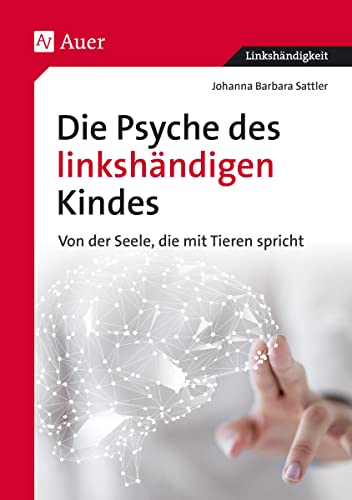 Auer

Linkshändigkeit

Johanna Barbara Sattler

Die Psyche des linkshändigen Kindes

Von der Seele, die mit Tieren spricht